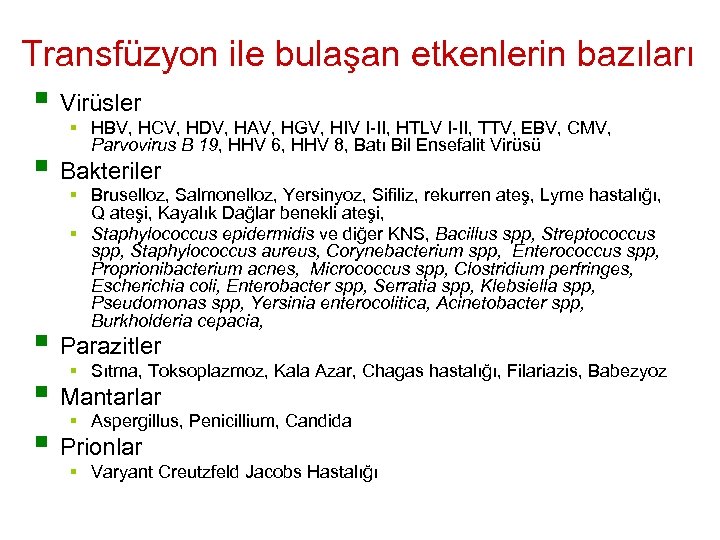 Transfüzyon ile bulaşan etkenlerin bazıları

Virüsler

HBV, HCV, HDV, HAV, HGV, HIV I-II, HTLV I-II, TTV, EBV, CMV, Parvovirus B 19, HHV 6, HHV 8, Batı Bil Ensefalit Virüsü

Bakteriler

Bruselloz, Salmonelloz, Yersinyoz, Sifiliz, rekurren ateş, Lyme hastalığı, Q ateşi, Kayalık Dağlar benekli ateşi,

Staphylococcus epidermidis ve diğer KNS, Bacillus spp, Streptococcus spp, Staphylococcus aureus, Corynebacterium spp, Enterococcus spp, Proprionibacterium acnes, Micrococcus spp, Clostridium perfringes, Escherichia coli, Enterobacter spp, Serratia spp, Klebsiella spp, Pseudomonas spp, Yersinia enterocolitica, Acinetobacter spp, Burkholderia cepacia,

Parazitler

Sıtma, Toksoplazmoz, Kala Azar, Chagas hastalığı, Filariazis, Babezyoz

Mantarlar

Aspergillus, Penicillium, Candida

Prionlar

Varyant Creutzfeld Jacobs Hastalığı